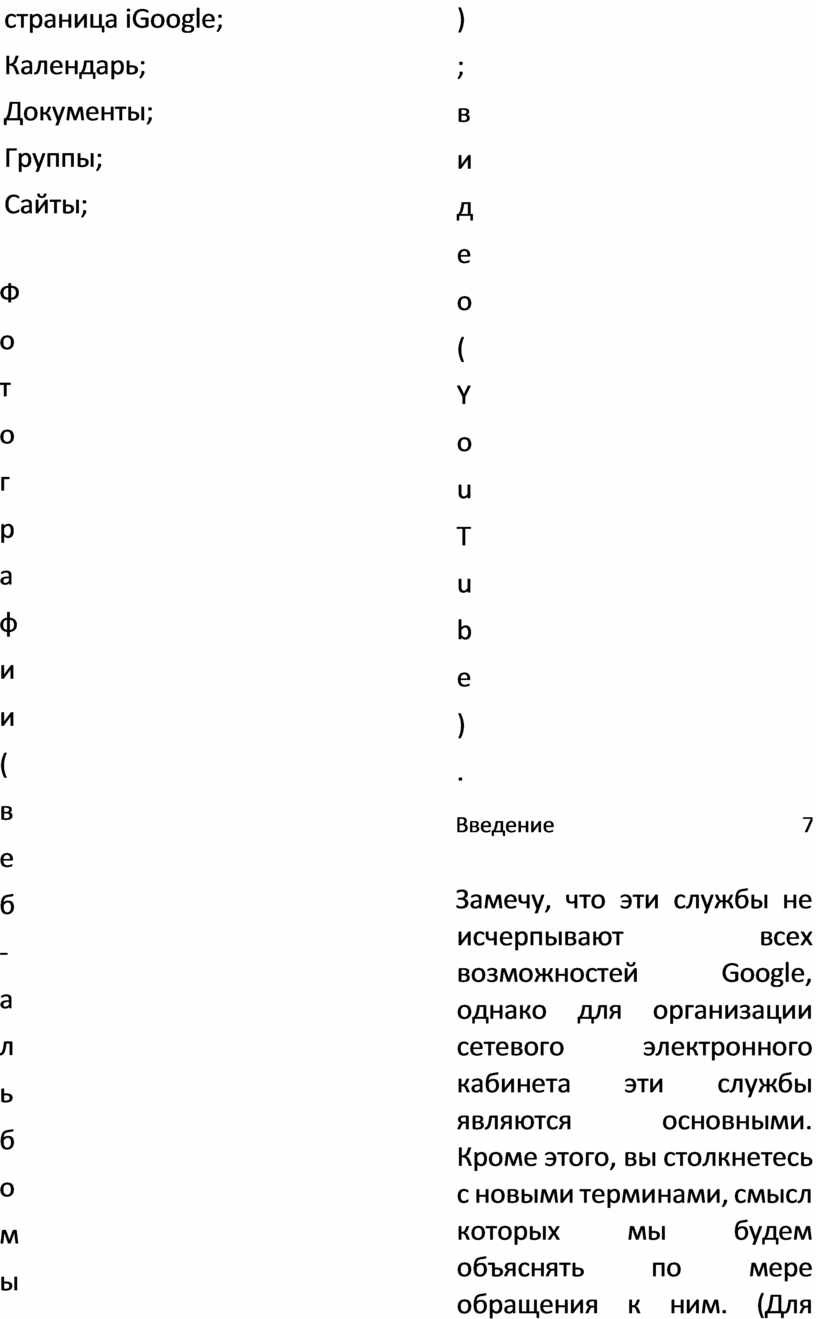 страница iGoogle;
Календарь;
Документы;
Группы;
Сайты;

Ф
о
т
о
г
р
а
ф
и
и
(
в
е
б
-
а
л
ь
б
о
м
ы

)
;
в
и
д
е
о
(
Y
o
u
T
u
b
e
)
.

Введение 7

Замечу, что эти службы не исчерпывают всех возможностей Google, однако для организации сетевого электронного кабинета эти службы являются основными. Кроме этого, вы столкнетесь с новыми терминами, смысл которых мы будем объяснять по мере обращения к ним. (Для